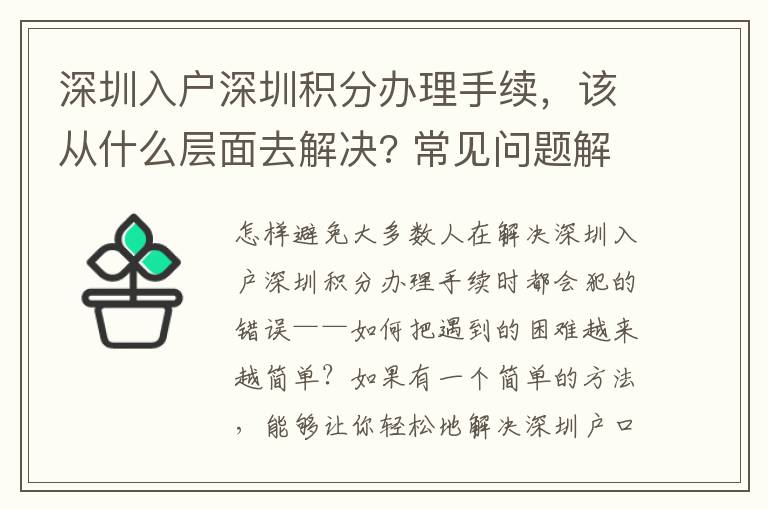 深圳入户深圳积分办理手续，该从什么层面去解决? 常见问题解

怎样避免大多数人在解决深圳入户深圳积分办理手续时都会犯的错误——如何把遇到的困难越来越简单？如果有一个简单的方法，能够让你轻松地解决深圳户口